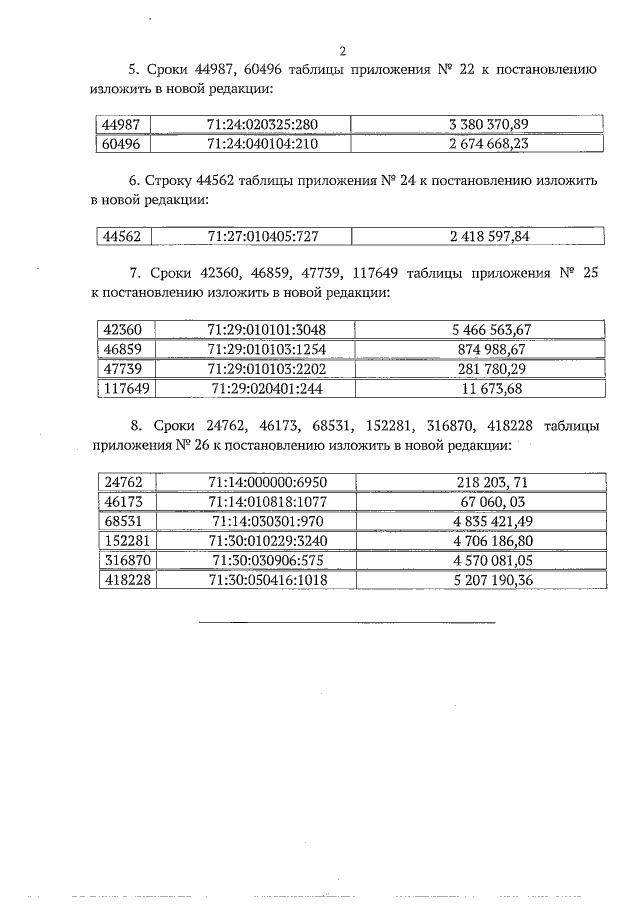 2

5. Сроки 44987, 60496 таблицы приложения № 22 к постановлению изложить в новой редакции:

| 44987 | 71:24:020325:280 | 3 380 370,89 |
|---|---|---|
| 60496 | 71:24:040104:210 | 2 674 668,23 |

6. Строку 44562 таблицы приложения № 24 к постановлению изложить в новой редакции:

| 44562 | 71:27:010405:727 | 2 418 597,84 |
|---|---|---|

7. Сроки 42360, 46859, 47739, 117649 таблицы приложения № 25 к постановлению изложить в новой редакции:

| 42360 | 71:29:010101:3048 | 5 466 563,67 |
|---|---|---|
| 46859 | 71:29:010103:1254 | 874 988,67 |
| 47739 | 71:29:010103:2202 | 281 780,29 |
| 117649 | 71:29:020401:244 | 11 673,68 |

8. Сроки 24762, 46173, 68531, 152281, 316870, 418228 таблицы приложения № 26 к постановлению изложить в новой редакции:

| 24762 | 71:14:000000:6950 | 218 203, 71 |
|---|---|---|
| 46173 | 71:14:010818:1077 | 67 060, 03 |
| 68531 | 71:14:030301:970 | 4 835 421,49 |
| 152281 | 71:30:010229:3240 | 4 706 186,80 |
| 316870 | 71:30:030906:575 | 4 570 081,05 |
| 418228 | 71:30:050416:1018 | 5 207 190,36 |